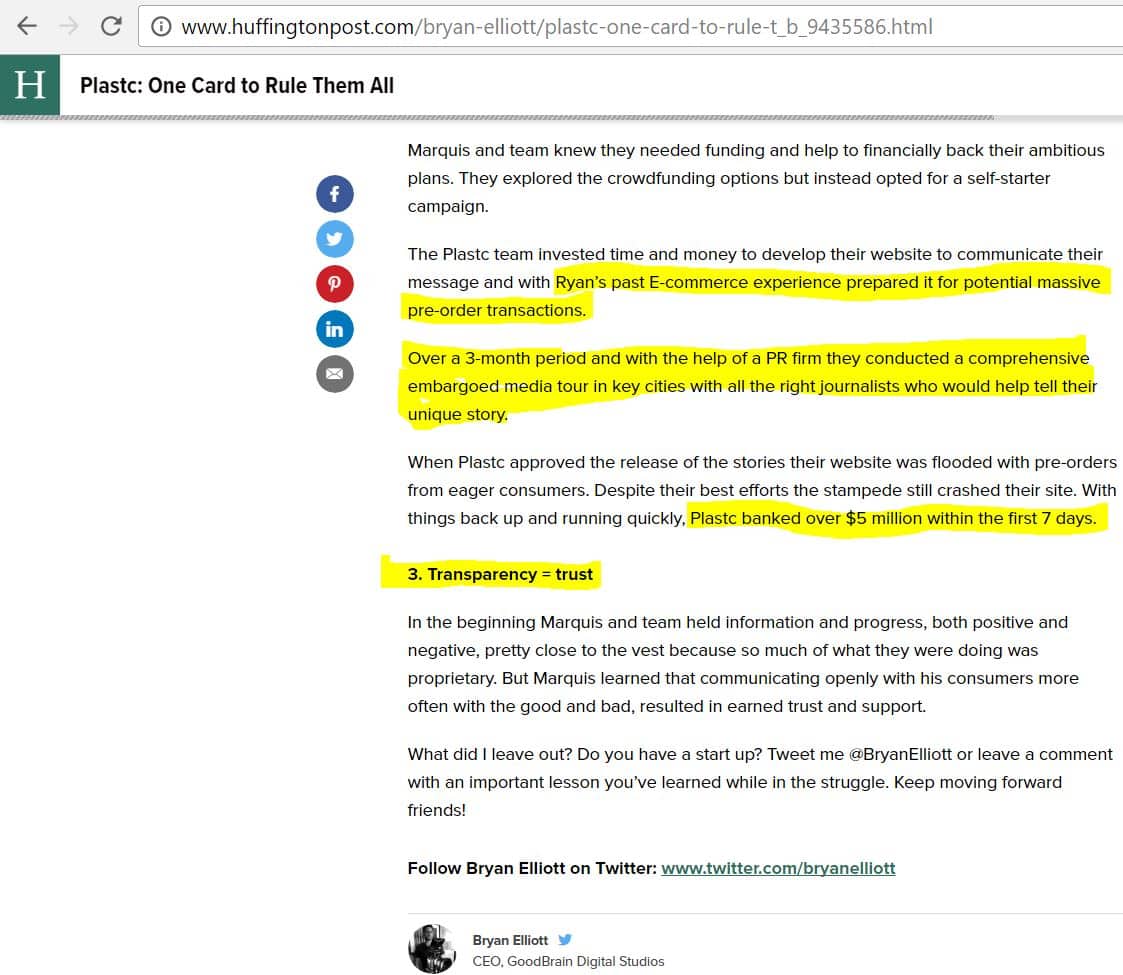 www.huffingtonpost.com/bryan-elliott/plastc-one-card-to-rule-t_b_9435586.html

H

Plastc: One Card to Rule Them All

Marquis and team knew they needed funding and help to financially back their ambitious plans. They explored the crowdfunding options but instead opted for a self-starter campaign.

The Plastc team invested time and money to develop their website to communicate their message and with Ryan's past E-commerce experience prepared it for potential massive pre-order transactions.

Over a 3-month period and with the help of a PR firm they conducted a comprehensive embargoed media tour in key cities with all the right journalists who would help tell their unique story.

When Plastc approved the release of the stories their website was flooded with pre-orders from eager consumers. Despite their best efforts the stampede still crashed their site. With things back up and running quickly, Plastc banked over $5 million within the first 7 days.

3. Transparency = trust

In the beginning Marquis and team held information and progress, both positive and negative, pretty close to the vest because so much of what they were doing was proprietary. But Marquis learned that communicating openly with his consumers more often with the good and bad, resulted in earned trust and support.

What did I leave out? Do you have a start up? Tweet me @BryanElliott or leave a comment with an important lesson you've learned while in the struggle. Keep moving forward friends!

Follow Bryan Elliott on Twitter: www.twitter.com/bryanelliott

Bryan Elliott
CEO, GoodBrain Digital Studios